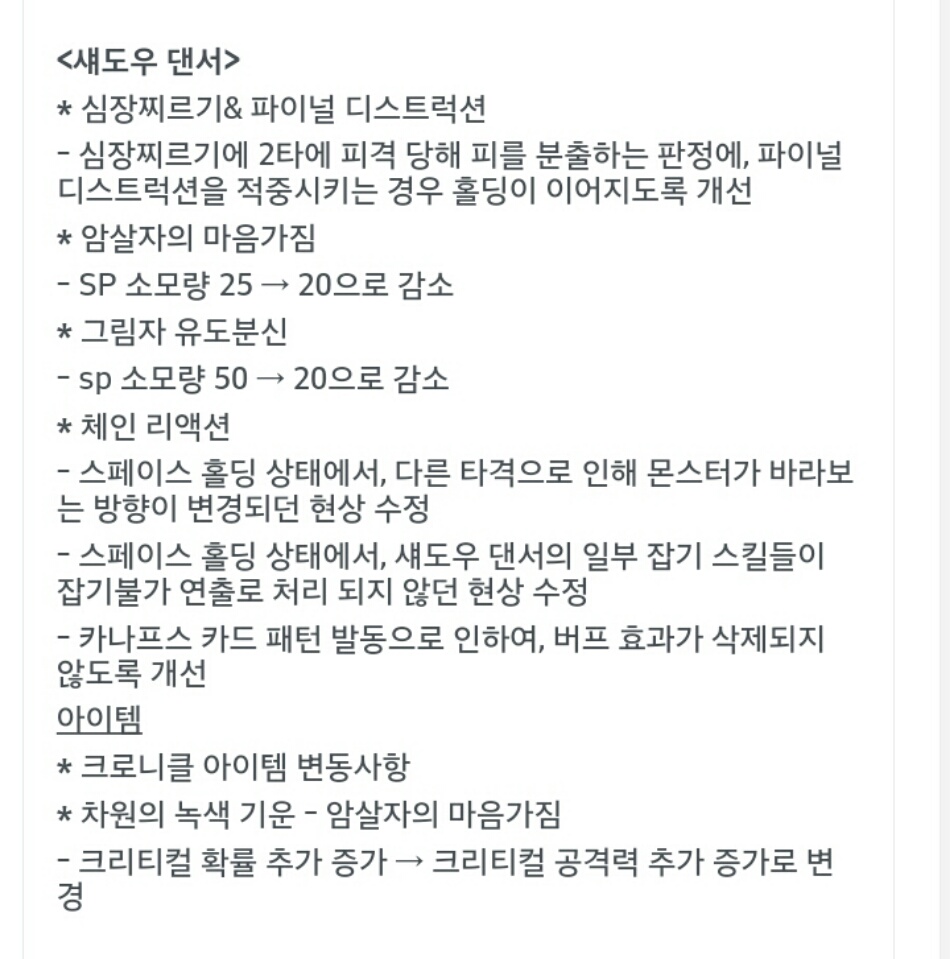 <섀도우 댄서>
* 심장찌르기& 파이널 디스트럭션
- 심장찌르기에 2타에 피격 당해 피를 분출하는 판정에, 파이널 디스트럭션을 적중시키는 경우 홀딩이 이어지도록 개선
* 암살자의 마음가짐
- SP 소모량 25 → 20으로 감소
* 그림자 유도분신
- sp 소모량 50 → 20으로 감소
* 체인 리액션
- 스페이스 홀딩 상태에서, 다른 타격으로 인해 몬스터가 바라보는 방향이 변경되던 현상 수정
- 스페이스 홀딩 상태에서, 섀도우 댄서의 일부 잡기 스킬들이 잡기불가 연출로 처리 되지 않던 현상 수정
- 카나프스 카드 패턴 발동으로 인하여, 버프 효과가 삭제되지 않도록 개선
아이템
* 크로니클 아이템 변동사항
* 차원의 녹색 기운 - 암살자의 마음가짐
- 크리티컬 확률 추가 증가 → 크리티컬 공격력 추가 증가로 변경